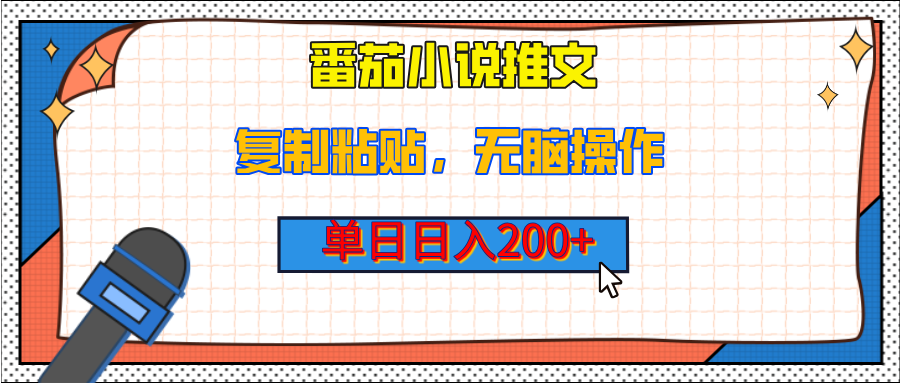 番茄小说推文

复制粘贴，无脑操作

单日日入200+